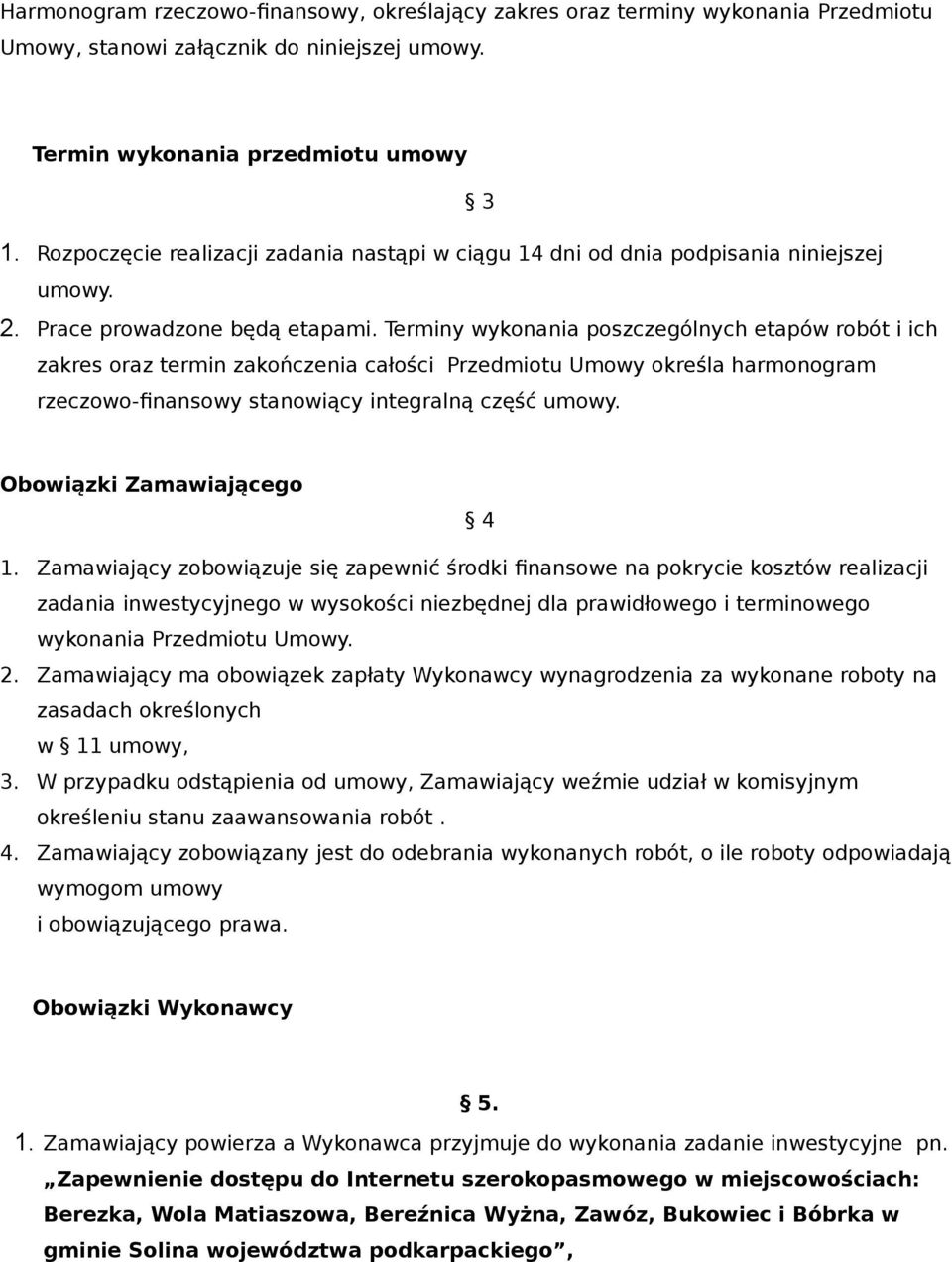 Harmonogram rzeczowo-finansowy, określający zakres oraz terminy wykonania Przedmiotu Umowy, stanowi załącznik do niniejszej umowy.

Termin wykonania przedmiotu umowy

§ 3

1. Rozpoczęcie realizacji zadania nastąpi w ciągu 14 dni od dnia podpisania niniejszej umowy.
2. Prace prowadzone będą etapami. Terminy wykonania poszczególnych etapów robót i ich zakres oraz termin zakończenia całości Przedmiotu Umowy określa harmonogram rzeczowo-finansowy stanowiący integralną część umowy.

Obowiązki Zamawiającego

§ 4

1. Zamawiający zobowiązuje się zapewnić środki finansowe na pokrycie kosztów realizacji zadania inwestycyjnego w wysokości niezbędnej dla prawidłowego i terminowego wykonania Przedmiotu Umowy.
2. Zamawiający ma obowiązek zapłaty Wykonawcy wynagrodzenia za wykonane roboty na zasadach określonych
w § 11 umowy,
3. W przypadku odstąpienia od umowy, Zamawiający weźmie udział w komisyjnym określeniu stanu zaawansowania robót .
4. Zamawiający zobowiązany jest do odebrania wykonanych robót, o ile roboty odpowiadają wymogom umowy
i obowiązującego prawa.

Obowiązki Wykonawcy

§ 5.

1. Zamawiający powierza a Wykonawca przyjmuje do wykonania zadanie inwestycyjne pn. „Zapewnienie dostępu do Internetu szerokopasmowego w miejscowościach: Berezka, Wola Matiaszowa, Bereźnica Wyżna, Zawóz, Bukowiec i Bóbrka w gminie Solina województwa podkarpackiego”,